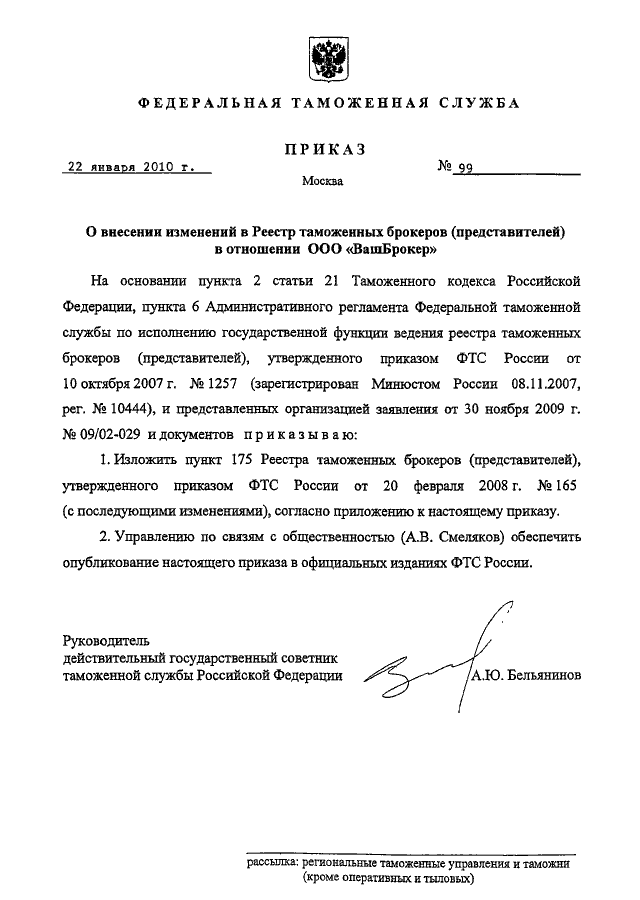 ФЕДЕРАЛЬНАЯ ТАМОЖЕННАЯ СЛУЖБА

ПРИКАЗ

22 января 2010 г.

№ 99

Москва

О внесении изменений в Реестр таможенных брокеров (представителей) в отношении ООО «ВашБрокер»

На основании пункта 2 статьи 21 Таможенного кодекса Российской Федерации, пункта 6 Административного регламента Федеральной таможенной службы по исполнению государственной функции ведения реестра таможенных брокеров (представителей), утвержденного приказом ФТС России от 10 октября 2007 г. № 1257 (зарегистрирован Минюстом России 08.11.2007, рег. № 10444), и представленных организацией заявления от 30 ноября 2009 г. № 09/02-029 и документов приказываю:

1. Изложить пункт 175 Реестра таможенных брокеров (представителей), утвержденного приказом ФТС России от 20 февраля 2008 г. № 165 (с последующими изменениями), согласно приложению к настоящему приказу.

2. Управлению по связям с общественностью (А.В. Смеляков) обеспечить опубликование настоящего приказа в официальных изданиях ФТС России.

Руководитель
действительный государственный советник
таможенной службы Российской Федерации

А.Ю. Бельянинов

рассылка: региональные таможенные управления и таможни (кроме оперативных и тыловых)